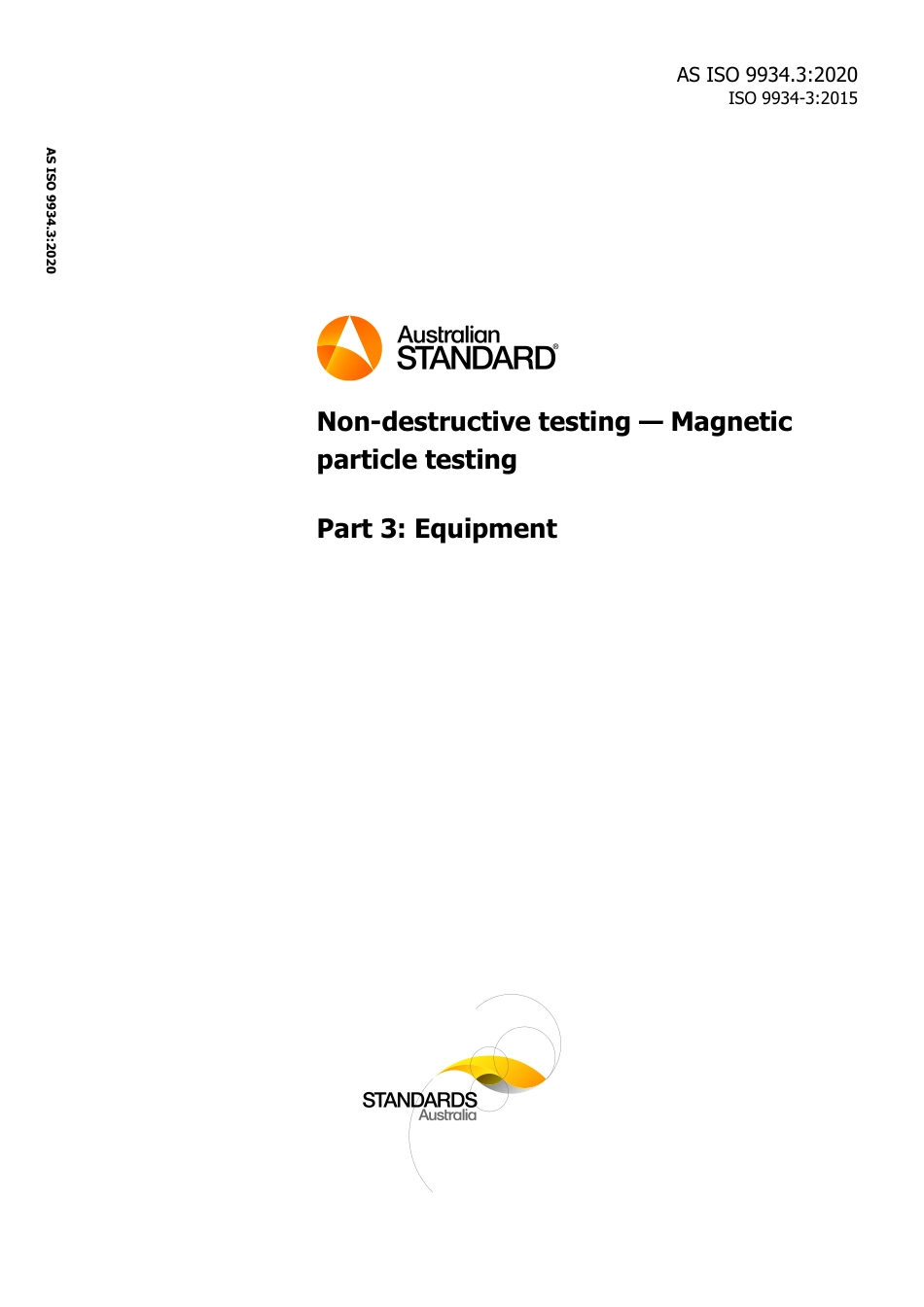 AS ISO 9934.3:2020
ISO 9934-3:2015

AS ISO 9934.3:2020

Australian STANDARD®

Non-destructive testing — Magnetic particle testing

Part 3: Equipment

STANDARDS Australia